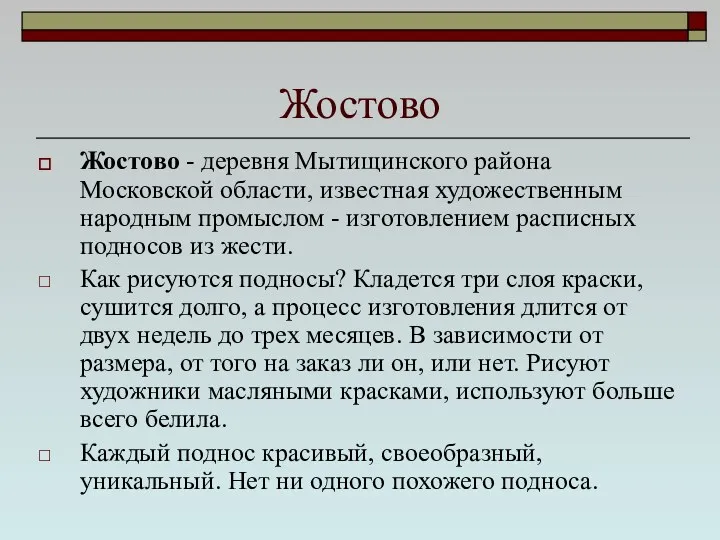 Жостово

Жостово - деревня Мытищинского района Московской области, известная художественным народным промыслом - изготовлением расписных подносов из жести.

Как рисуются подносы? Кладется три слоя краски, сушится долго, а процесс изготовления длится от двух недель до трех месяцев. В зависимости от размера, от того на заказ ли он, или нет. Рисуют художники масляными красками, используют больше всего белила.

Каждый поднос красивый, своеобразный, уникальный. Нет ни одного похожего подноса.